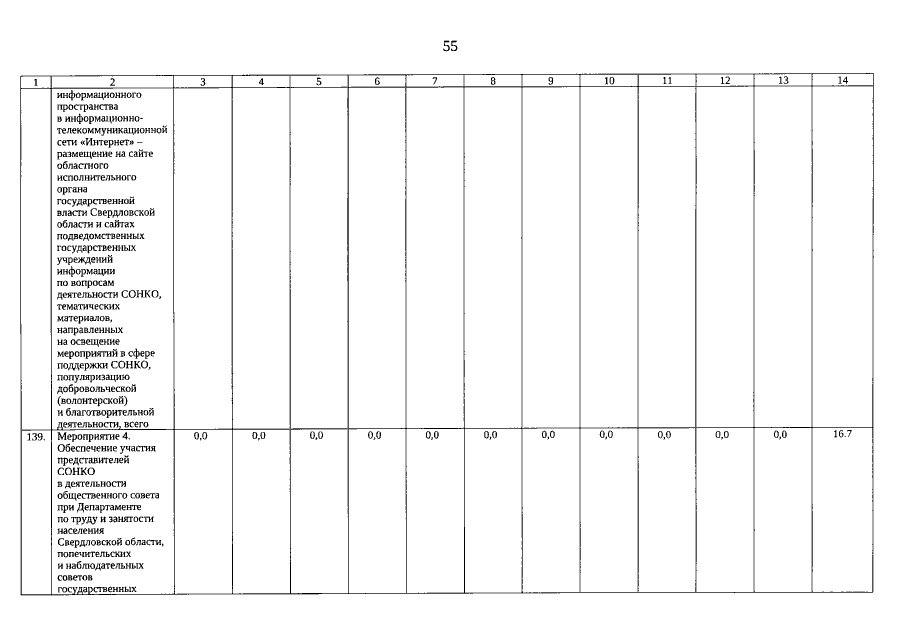 55

| 1 | 2 | 3 | 4 | 5 | 6 | 7 | 8 | 9 | 10 | 11 | 12 | 13 | 14 |
|---|---|---|---|---|---|---|---|---|---|---|---|---|---|
| | информационного пространства в информационно-телекоммуникационной сети «Интернет» – размещение на сайте областного исполнительного органа государственной власти Свердловской области и сайтах подведомственных государственных учреждений информации по вопросам деятельности СОНКО, тематических материалов, направленных на освещение мероприятий в сфере поддержки СОНКО, популяризацию добровольческой (волонтерской) и благотворительной деятельности, всего | | | | | | | | | | | | |
| 139. | Мероприятие 4. Обеспечение участия представителей СОНКО в деятельности общественного совета при Департаменте по труду и занятости населения Свердловской области, попечительских и наблюдательных советов государственных | 0,0 | 0,0 | 0,0 | 0,0 | 0,0 | 0,0 | 0,0 | 0,0 | 0,0 | 0,0 | 0,0 | 16.7 |